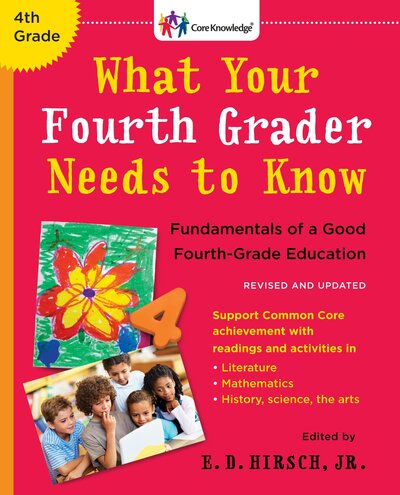 4th Grade

Core Knowledge®

What Your Fourth Grader Needs to Know

Fundamentals of a Good Fourth-Grade Education

REVISED AND UPDATED

4

Support Common Core achievement with readings and activities in
• Literature
• Mathematics
• History, science, the arts

Edited by
E. D. HIRSCH, JR.